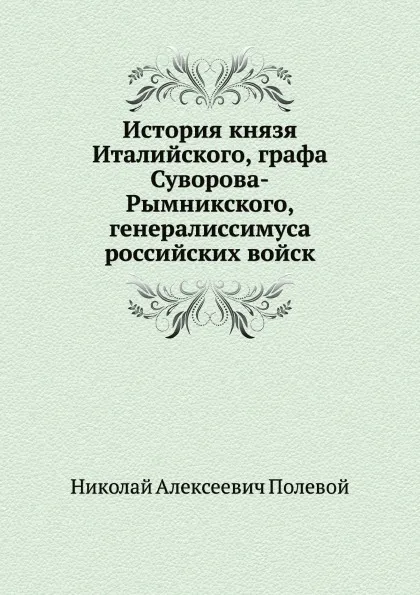 История князя Италийского, графа Суворова-Рымникского, генералиссимуса российских войск

Николай Алексеевич Полевой